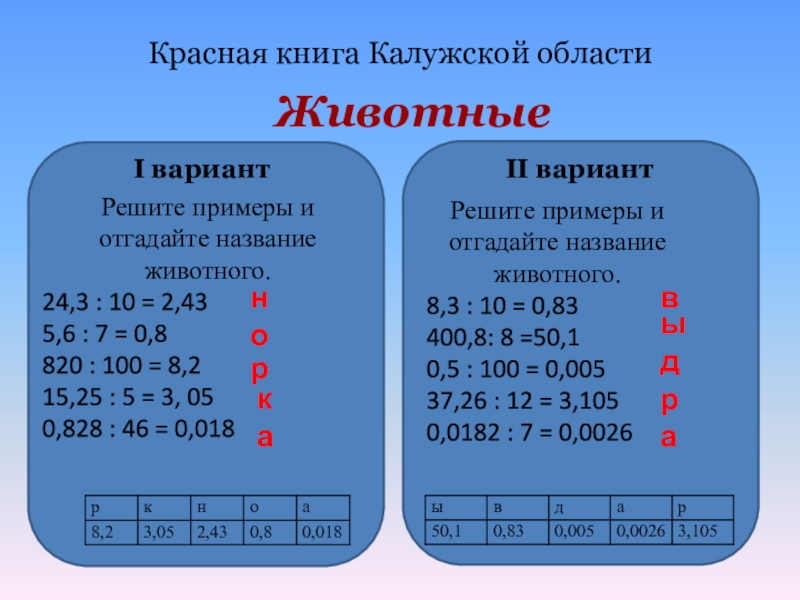 Красная книга Калужской области

Животные

I вариант

Решите примеры и отгадайте название животного.

24,3 : 10 = 2,43 н
5,6 : 7 = 0,8 о
820 : 100 = 8,2 р
15,25 : 5 = 3, 05 к
0,828 : 46 = 0,018 а

| р | к | н | о | а |
|---|---|---|---|---|
| 8,2 | 3,05 | 2,43 | 0,8 | 0,018 |

II вариант

Решите примеры и отгадайте название животного.

8,3 : 10 = 0,83 в
400,8: 8 =50,1 ы
0,5 : 100 = 0,005 д
37,26 : 12 = 3,105 р
0,0182 : 7 = 0,0026 а

| ы | в | д | а | р |
|---|---|---|---|---|
| 50,1 | 0,83 | 0,005 | 0,0026 | 3,105 |